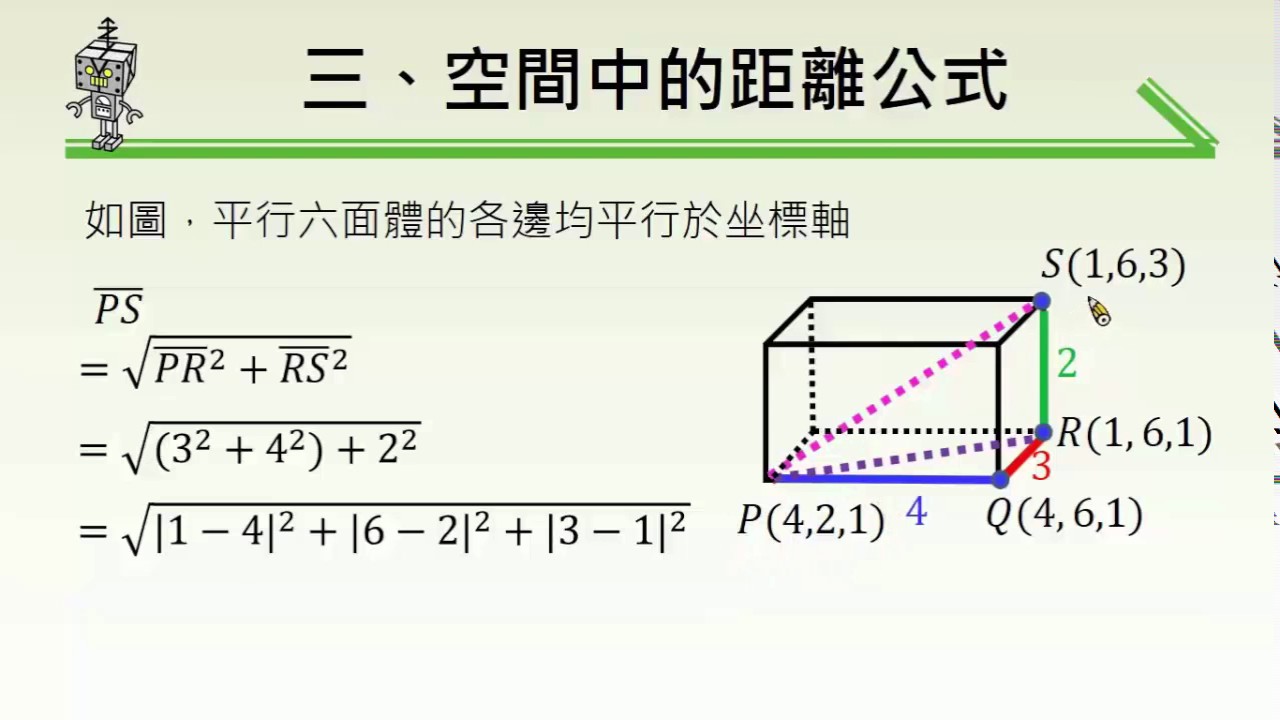 三、空間中的距離公式

如圖，平行六面體的各邊均平行於坐標軸

$\overline{PS}$

$= \sqrt{\overline{PR}^2 + \overline{RS}^2}$

$= \sqrt{(3^2 + 4^2) + 2^2}$

$= \sqrt{|1-4|^2 + |6-2|^2 + |3-1|^2}$

$S(1,6,3)$

2

$R(1,6,1)$

3

$P(4,2,1)$

4

$Q(4,6,1)$